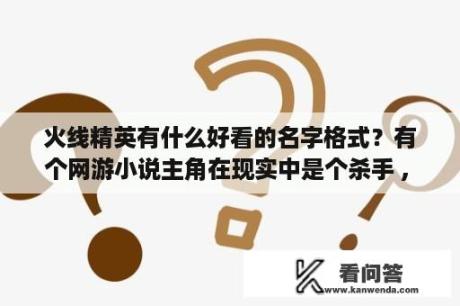 火线精英有什么好看的名字格式？有个网游小说主角在现实中是个杀手，

看问答
www.kanwenda.com